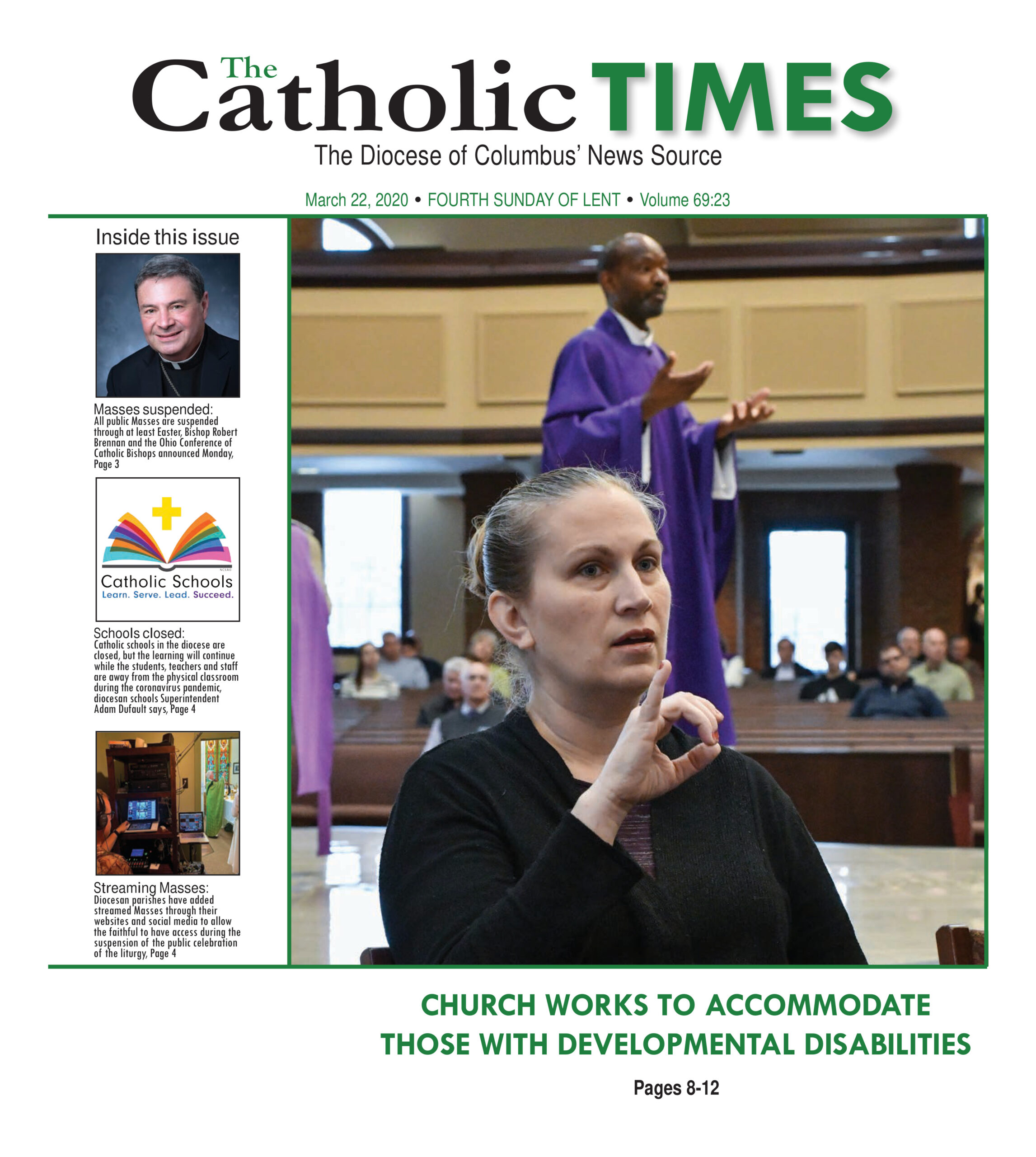 The Catholic TIMES
The Diocese of Columbus' News Source

March 22, 2020 • FOURTH SUNDAY OF LENT • Volume 69:23

Inside this issue

Masses suspended:
All public Masses are suspended through at least Easter, Bishop Robert Brennan and the Ohio Conference of Catholic Bishops announced Monday, Page 3

NCEA
Catholic Schools
Learn. Serve. Lead. Succeed.

Schools closed:
Catholic schools in the diocese are closed, but the learning will continue while the students, teachers and staff are away from the physical classroom during the coronavirus pandemic, diocesan schools Superintendent Adam Dufault says, Page 4

Streaming Masses:
Diocesan parishes have added streamed Masses through their websites and social media to allow the faithful to have access during the suspension of the public celebration of the liturgy, Page 4

CHURCH WORKS TO ACCOMMODATE THOSE WITH DEVELOPMENTAL DISABILITIES

Pages 8-12